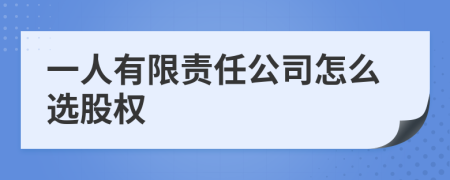 一人有限责任公司怎么选股权